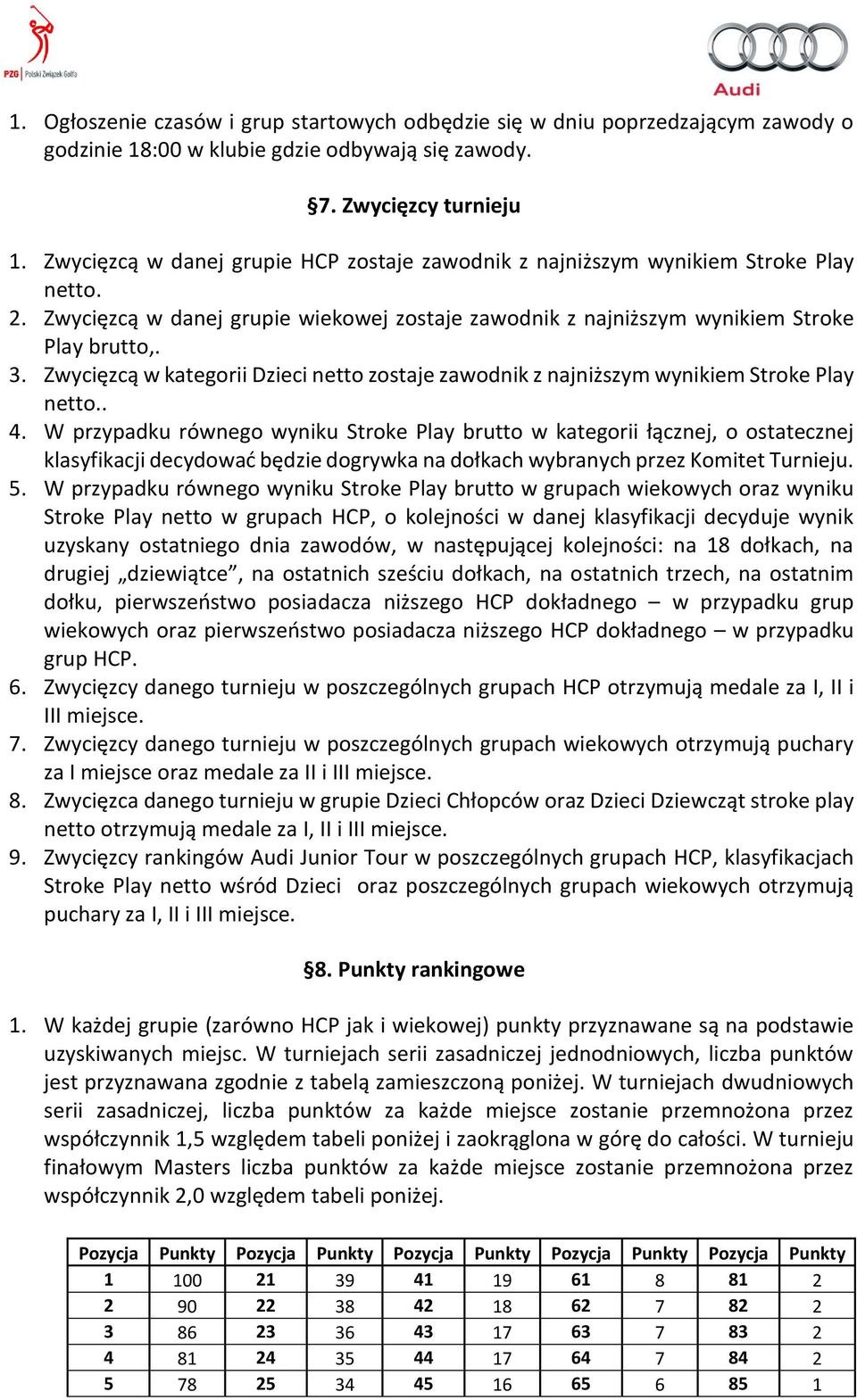 PZG Polski Związek Golfa

Audi

1. Ogłoszenie czasów i grup startowych odbędzie się w dniu poprzedzającym zawody o godzinie 18:00 w klubie gdzie odbywają się zawody.

§7. Zwycięzcy turnieju

1. Zwycięzcą w danej grupie HCP zostaje zawodnik z najniższym wynikiem Stroke Play netto.
2. Zwycięzcą w danej grupie wiekowej zostaje zawodnik z najniższym wynikiem Stroke Play brutto,.
3. Zwycięzcą w kategorii Dzieci netto zostaje zawodnik z najniższym wynikiem Stroke Play netto..
4. W przypadku równego wyniku Stroke Play brutto w kategorii łącznej, o ostatecznej klasyfikacji decydować będzie dogrywka na dołkach wybranych przez Komitet Turnieju.
5. W przypadku równego wyniku Stroke Play brutto w grupach wiekowych oraz wyniku Stroke Play netto w grupach HCP, o kolejności w danej klasyfikacji decyduje wynik uzyskany ostatniego dnia zawodów, w następującej kolejności: na 18 dołkach, na drugiej „dziewiątce”, na ostatnich sześciu dołkach, na ostatnich trzech, na ostatnim dołku, pierwszeństwo posiadacza niższego HCP dokładnego – w przypadku grup wiekowych oraz pierwszeństwo posiadacza niższego HCP dokładnego – w przypadku grup HCP.
6. Zwycięzcy danego turnieju w poszczególnych grupach HCP otrzymują medale za I, II i III miejsce.
7. Zwycięzcy danego turnieju w poszczególnych grupach wiekowych otrzymują puchary za I miejsce oraz medale za II i III miejsce.
8. Zwycięzca danego turnieju w grupie Dzieci Chłopców oraz Dzieci Dziewcząt stroke play netto otrzymują medale za I, II i III miejsce.
9. Zwycięzcy rankingów Audi Junior Tour w poszczególnych grupach HCP, klasyfikacjach Stroke Play netto wśród Dzieci oraz poszczególnych grupach wiekowych otrzymują puchary za I, II i III miejsce.

§8. Punkty rankingowe

1. W każdej grupie (zarówno HCP jak i wiekowej) punkty przyznawane są na podstawie uzyskiwanych miejsc. W turniejach serii zasadniczej jednodniowych, liczba punktów jest przyznawana zgodnie z tabelą zamieszczoną poniżej. W turniejach dwudniowych serii zasadniczej, liczba punktów za każde miejsce zostanie przemnożona przez współczynnik 1,5 względem tabeli poniżej i zaokrąglona w górę do całości. W turnieju finałowym Masters liczba punktów za każde miejsce zostanie przemnożona przez współczynnik 2,0 względem tabeli poniżej.

| Pozycja | Punkty | Pozycja | Punkty | Pozycja | Punkty | Pozycja | Punkty | Pozycja | Punkty |
|---|---|---|---|---|---|---|---|---|---|
| 1 | 100 | 21 | 39 | 41 | 19 | 61 | 8 | 81 | 2 |
| 2 | 90 | 22 | 38 | 42 | 18 | 62 | 7 | 82 | 2 |
| 3 | 86 | 23 | 36 | 43 | 17 | 63 | 7 | 83 | 2 |
| 4 | 81 | 24 | 35 | 44 | 17 | 64 | 7 | 84 | 2 |
| 5 | 78 | 25 | 34 | 45 | 16 | 65 | 6 | 85 | 1 |